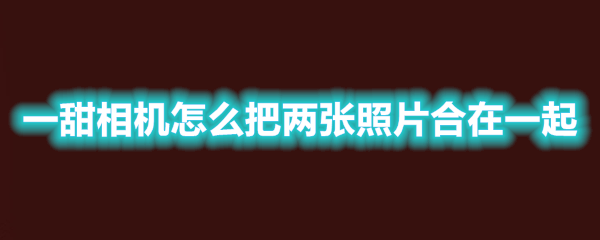 一甜相机怎么把两张照片合在一起